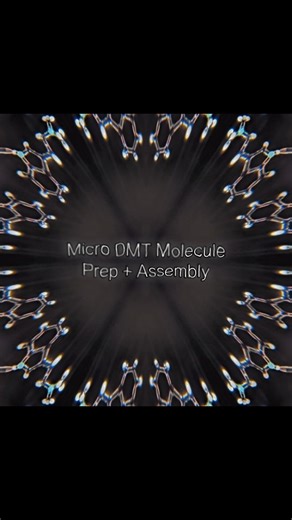 Micro DMT Molecule
Prep + Assembly